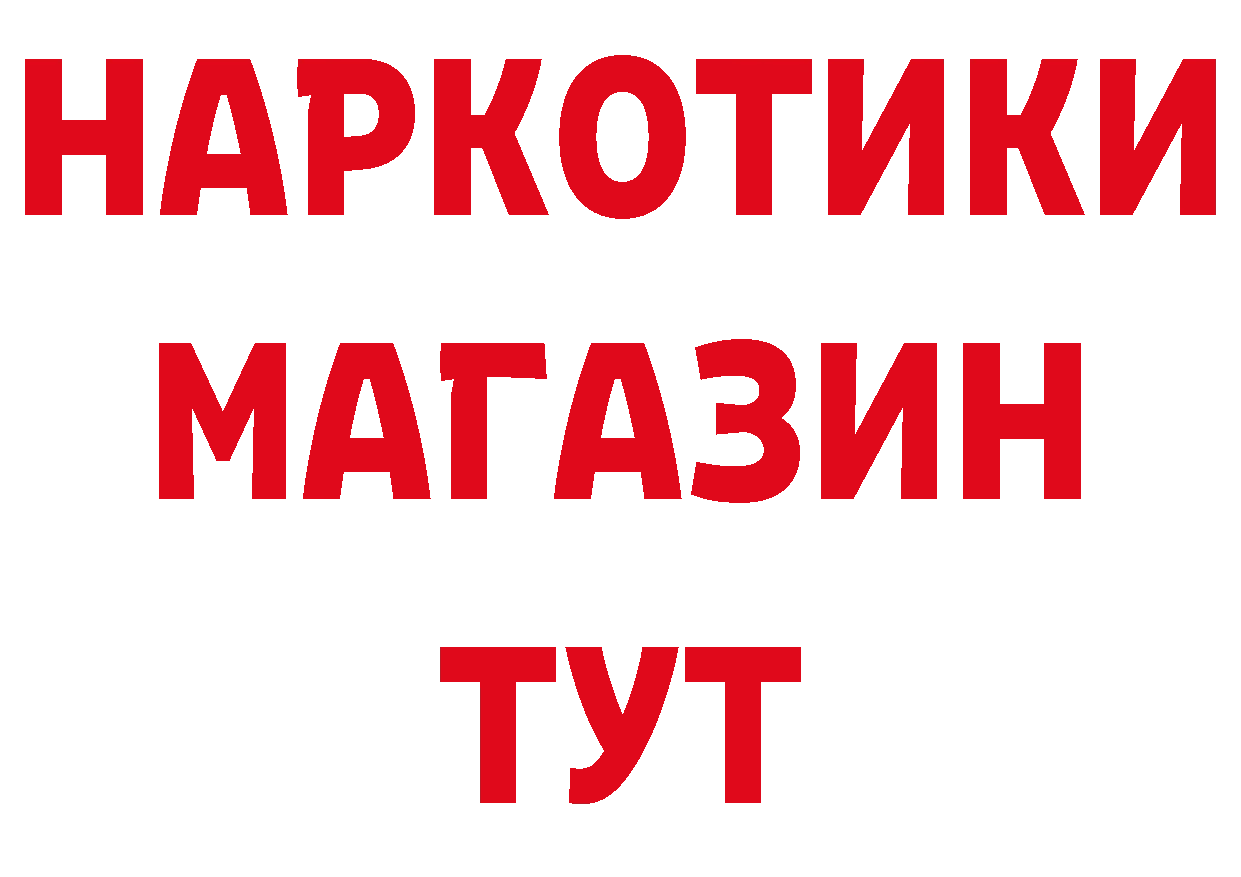 НАРКОТИКИ МАГАЗИН ТУТ